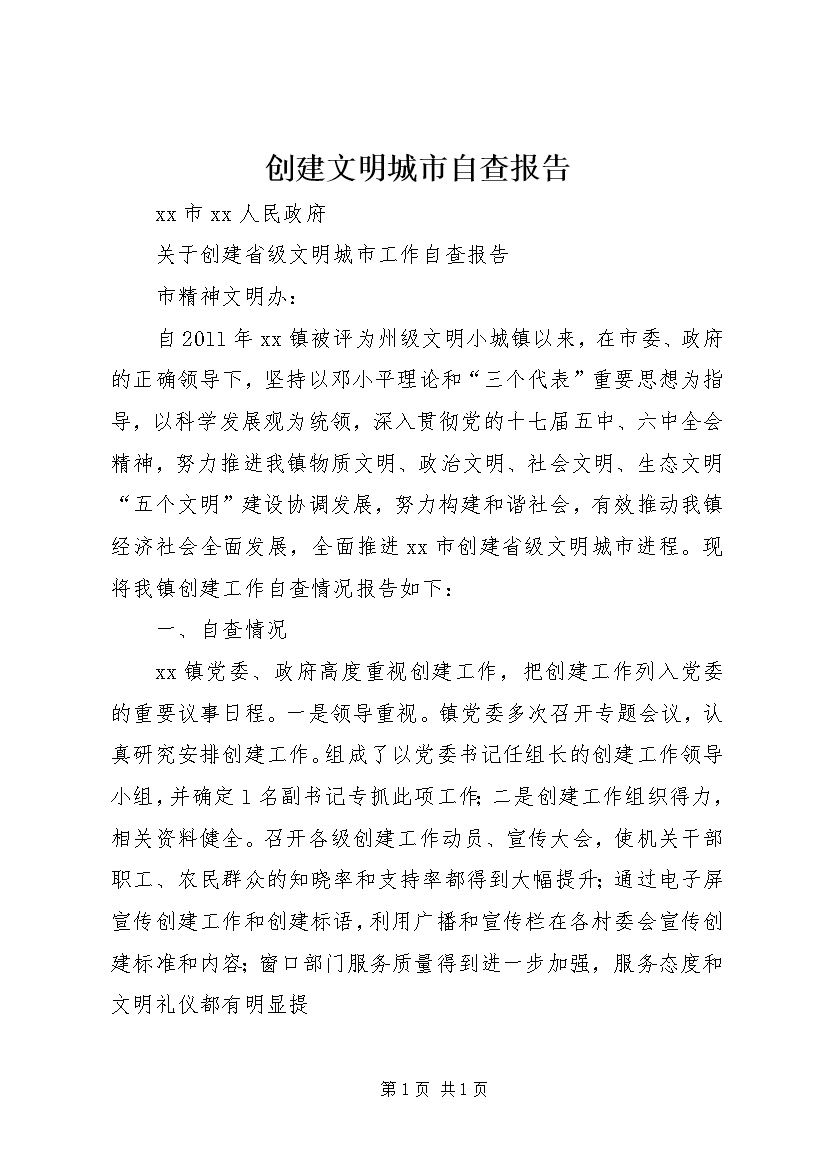 创建文明城市自查报告

xx市xx人民政府

关于创建省级文明城市工作自查报告

市精神文明办：

自2011年xx镇被评为州级文明小城镇以来，在市委、政府的正确领导下，坚持以邓小平理论和“三个代表”重要思想为指导，以科学发展观为统领，深入贯彻党的十七届五中、六中全会精神，努力推进我镇物质文明、政治文明、社会文明、生态文明“五个文明”建设协调发展，努力构建和谐社会，有效推动我镇经济社会全面发展，全面推进xx市创建省级文明城市进程。现将我镇创建工作自查情况报告如下：

一、自查情况

xx镇党委、政府高度重视创建工作，把创建工作列入党委的重要议事日程。一是领导重视。镇党委多次召开专题会议，认真研究安排创建工作。组成了以党委书记任组长的创建工作领导小组，并确定1名副书记专抓此项工作；二是创建工作组织得力，相关资料健全。召开各级创建工作动员、宣传大会，使机关干部职工、农民群众的知晓率和支持率都得到大幅提升；通过电子屏宣传创建工作和创建标语，利用广播和宣传栏在各村委会宣传创建标准和内容；窗口部门服务质量得到进一步加强，服务态度和文明礼仪都有明显提

第1页 共1页